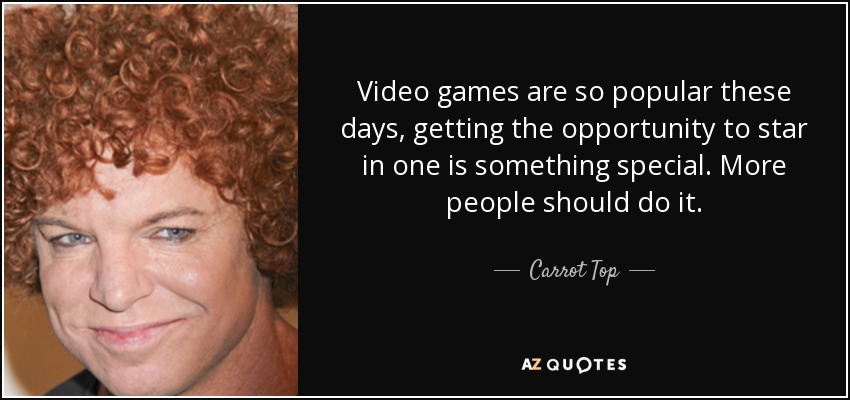 Video games are so popular these days, getting the opportunity to star in one is something special. More people should do it.

— Carrot Top —

AZ QUOTES